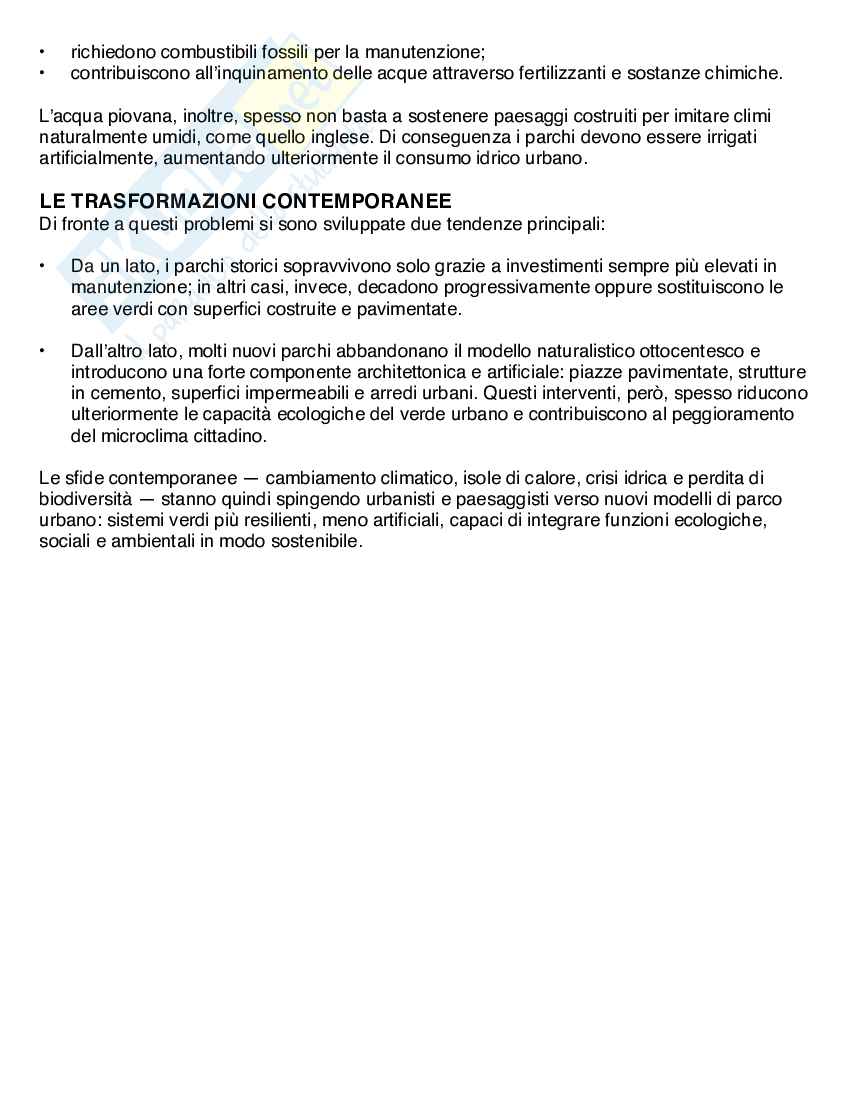 • richiedono combustibili fossili per la manutenzione;
• contribuiscono all'inquinamento delle acque attraverso fertilizzanti e sostanze chimiche.

L'acqua piovana, inoltre, spesso non basta a sostenere paesaggi costruiti per imitare climi naturalmente umidi, come quello inglese. Di conseguenza i parchi devono essere irrigati artificialmente, aumentando ulteriormente il consumo idrico urbano.

LE TRASFORMAZIONI CONTEMPORANEE
Di fronte a questi problemi si sono sviluppate due tendenze principali:

• Da un lato, i parchi storici sopravvivono solo grazie a investimenti sempre più elevati in manutenzione; in altri casi, invece, decadono progressivamente oppure sostituiscono le aree verdi con superfici costruite e pavimentate.

• Dall'altro lato, molti nuovi parchi abbandonano il modello naturalistico ottocentesco e introducono una forte componente architettonica e artificiale: piazze pavimentate, strutture in cemento, superfici impermeabili e arredi urbani. Questi interventi, però, spesso riducono ulteriormente le capacità ecologiche del verde urbano e contribuiscono al peggioramento del microclima cittadino.

Le sfide contemporanee — cambiamento climatico, isole di calore, crisi idrica e perdita di biodiversità — stanno quindi spingendo urbanisti e paesaggisti verso nuovi modelli di parco urbano: sistemi verdi più resilienti, meno artificiali, capaci di integrare funzioni ecologiche, sociali e ambientali in modo sostenibile.